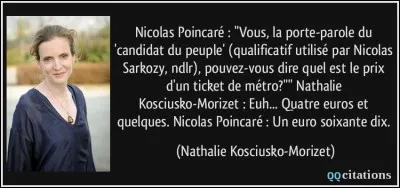 Nicolas Poincaré : "Vous, la porte-parole du 'candidat du peuple' (qualificatif utilisé par Nicolas Sarkozy, ndlr), pouvez-vous dire quel est le prix d'un ticket de métro?"" Nathalie Kosciusko-Morizet : Euh... Quatre euros et quelques. Nicolas Poincaré : Un euro soixante dix.

(Nathalie Kosciusko-Morizet)

QQcitations